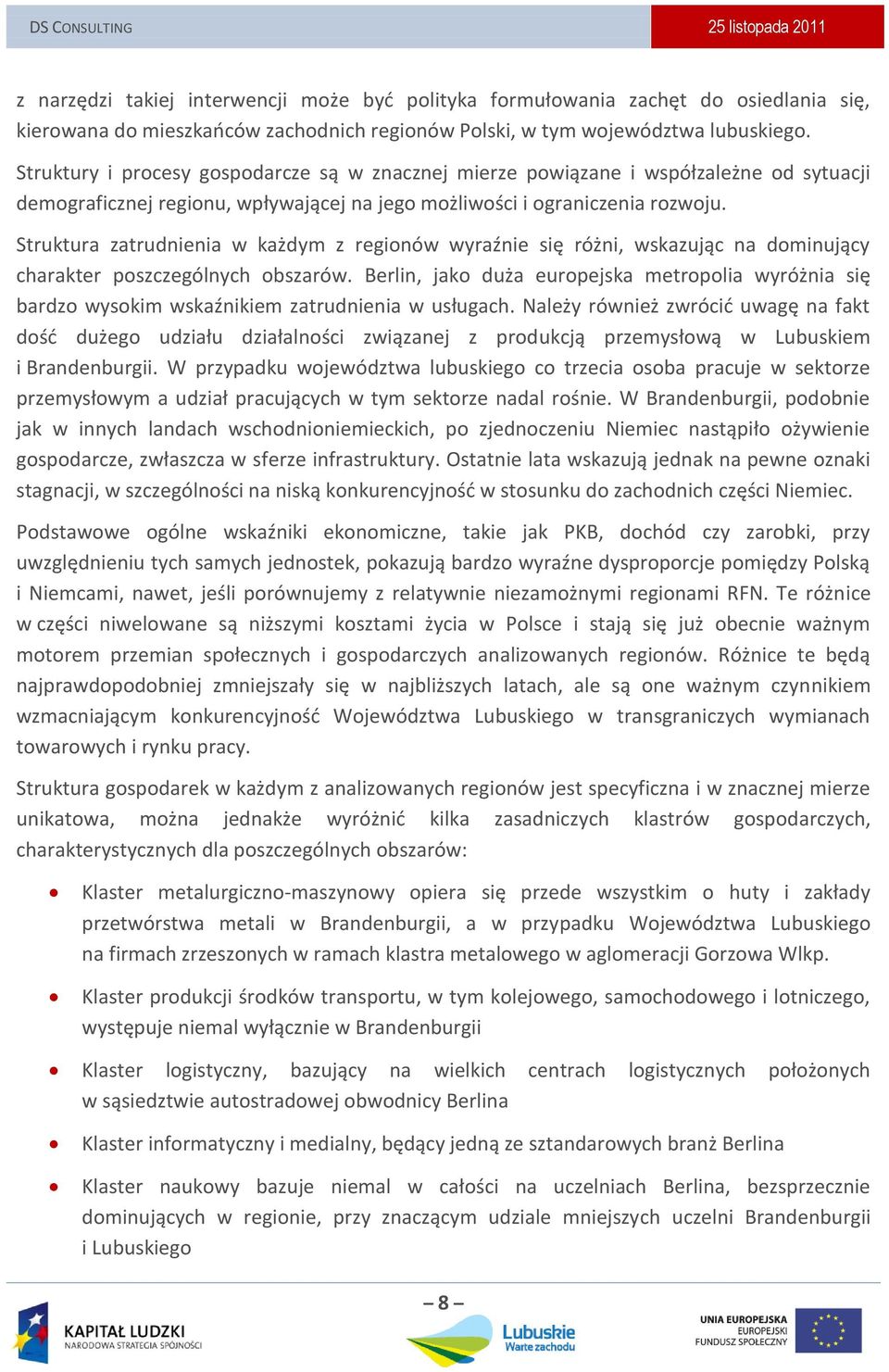 DS CONSULTING

25 listopada 2011

z narzędzi takiej interwencji może być polityka formułowania zachęt do osiedlania się, kierowana do mieszkańców zachodnich regionów Polski, w tym województwa lubuskiego.

Struktury i procesy gospodarcze są w znacznej mierze powiązane i współzależne od sytuacji demograficznej regionu, wpływającej na jego możliwości i ograniczenia rozwoju.

Struktura zatrudnienia w każdym z regionów wyraźnie się różni, wskazując na dominujący charakter poszczególnych obszarów. Berlin, jako duża europejska metropolia wyróżnia się bardzo wysokim wskaźnikiem zatrudnienia w usługach. Należy również zwrócić uwagę na fakt dość dużego udziału działalności związanej z produkcją przemysłową w Lubuskiem i Brandenburgii. W przypadku województwa lubuskiego co trzecia osoba pracuje w sektorze przemysłowym a udział pracujących w tym sektorze nadal rośnie. W Brandenburgii, podobnie jak w innych landach wschodnioniemieckich, po zjednoczeniu Niemiec nastąpiło ożywienie gospodarcze, zwłaszcza w sferze infrastruktury. Ostatnie lata wskazują jednak na pewne oznaki stagnacji, w szczególności na niską konkurencyjność w stosunku do zachodnich części Niemiec.

Podstawowe ogólne wskaźniki ekonomiczne, takie jak PKB, dochód czy zarobki, przy uwzględnieniu tych samych jednostek, pokazują bardzo wyraźne dysproporcje pomiędzy Polską i Niemcami, nawet, jeśli porównujemy z relatywnie niezamożnymi regionami RFN. Te różnice w części niwelowane są niższymi kosztami życia w Polsce i stają się już obecnie ważnym motorem przemian społecznych i gospodarczych analizowanych regionów. Różnice te będą najprawdopodobniej zmniejszały się w najbliższych latach, ale są one ważnym czynnikiem wzmacniającym konkurencyjność Województwa Lubuskiego w transgranicznych wymianach towarowych i rynku pracy.

Struktura gospodarek w każdym z analizowanych regionów jest specyficzna i w znacznej mierze unikatowa, można jednakże wyróżnić kilka zasadniczych klastrów gospodarczych, charakterystycznych dla poszczególnych obszarów:

• Klaster metalurgiczno-maszynowy opiera się przede wszystkim o huty i zakłady przetwórstwa metali w Brandenburgii, a w przypadku Województwa Lubuskiego na firmach zrzeszonych w ramach klastra metalowego w aglomeracji Gorzowa Wlkp.

• Klaster produkcji środków transportu, w tym kolejowego, samochodowego i lotniczego, występuje niemal wyłącznie w Brandenburgii

• Klaster logistyczny, bazujący na wielkich centrach logistycznych położonych w sąsiedztwie autostradowej obwodnicy Berlina

• Klaster informatyczny i medialny, będący jedną ze sztandarowych branż Berlina

• Klaster naukowy bazuje niemal w całości na uczelniach Berlina, bezsprzecznie dominujących w regionie, przy znaczącym udziale mniejszych uczelni Brandenburgii i Lubuskiego

– 8 –

KAPITAŁ LUDZKI
NARODOWA STRATEGIA SPÓJNOŚCI

Lubuskie
Warte zachodu

UNIA EUROPEJSKA
EUROPEJSKI
FUNDUSZ SPOŁECZNY